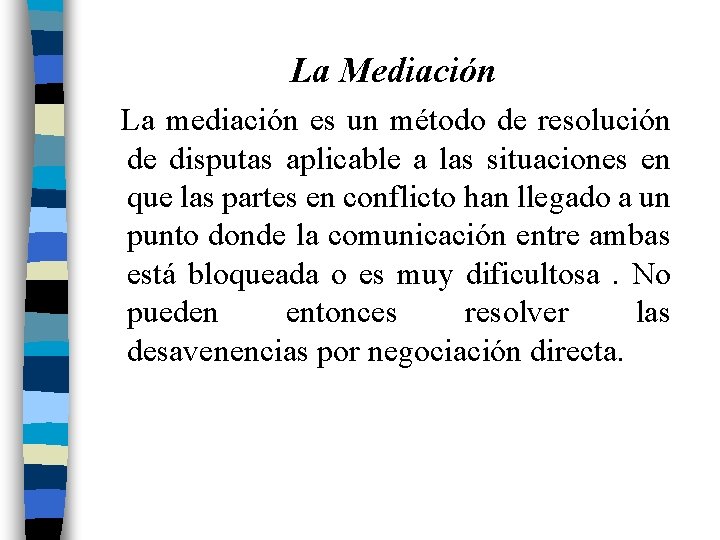 La Mediación

La mediación es un método de resolución de disputas aplicable a las situaciones en que las partes en conflicto han llegado a un punto donde la comunicación entre ambas está bloqueada o es muy dificultosa . No pueden entonces resolver las desavenencias por negociación directa.